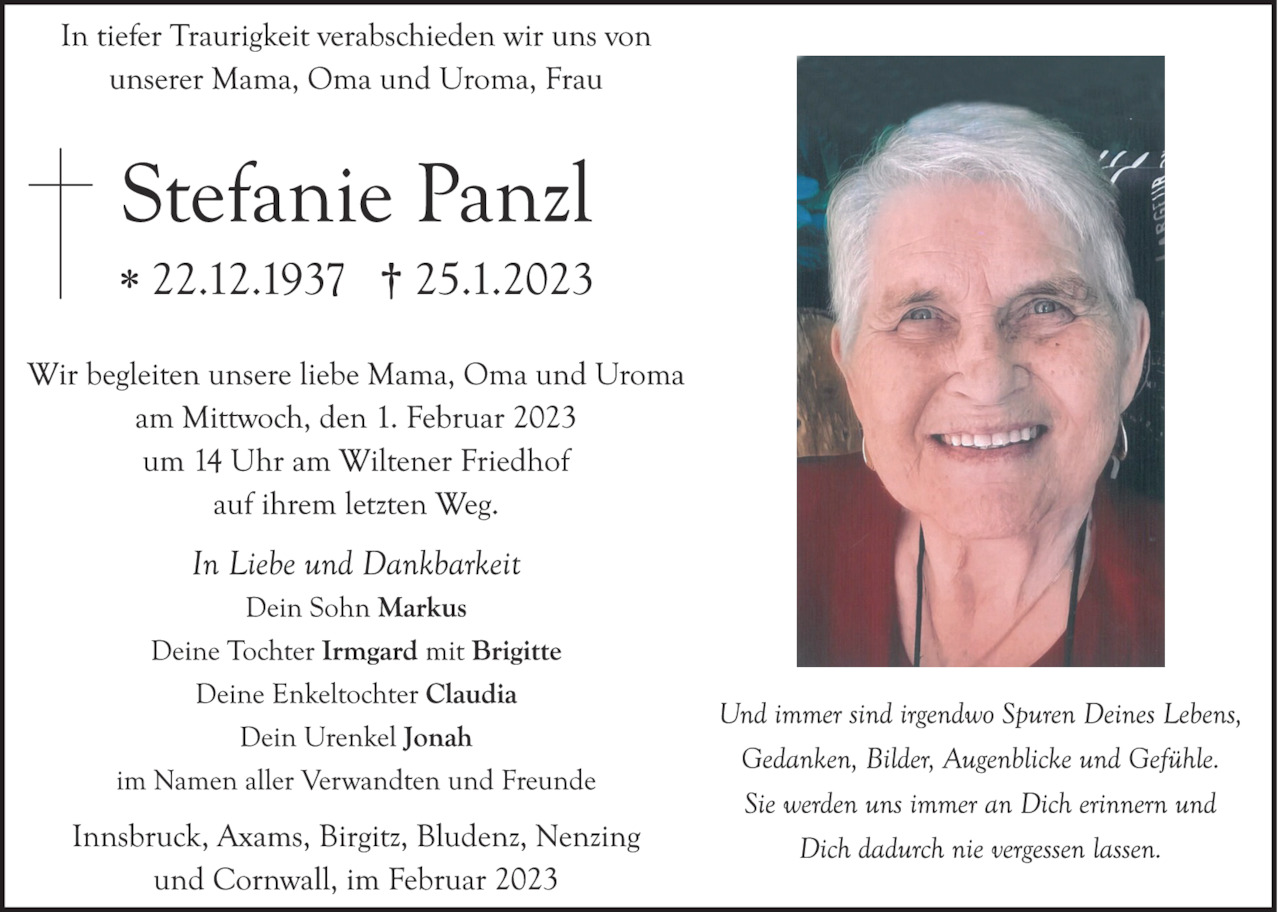 In tiefer Traurigkeit verabschieden wir uns von unserer Mama, Oma und Uroma, Frau

Stefanie Panzl

* 22.12.1937 † 25.1.2023

Wir begleiten unsere liebe Mama, Oma und Uroma am Mittwoch, den 1. Februar 2023 um 14 Uhr am Wiltener Friedhof auf ihrem letzten Weg.

In Liebe und Dankbarkeit
Dein Sohn Markus
Deine Tochter Irmgard mit Brigitte
Deine Enkeltochter Claudia
Dein Urenkel Jonah
im Namen aller Verwandten und Freunde

Innsbruck, Axams, Birgitz, Bludenz, Nenzing und Cornwall, im Februar 2023

Und immer sind irgendwo Spuren Deines Lebens, Gedanken, Bilder, Augenblicke und Gefühle. Sie werden uns immer an Dich erinnern und Dich dadurch nie vergessen lassen.